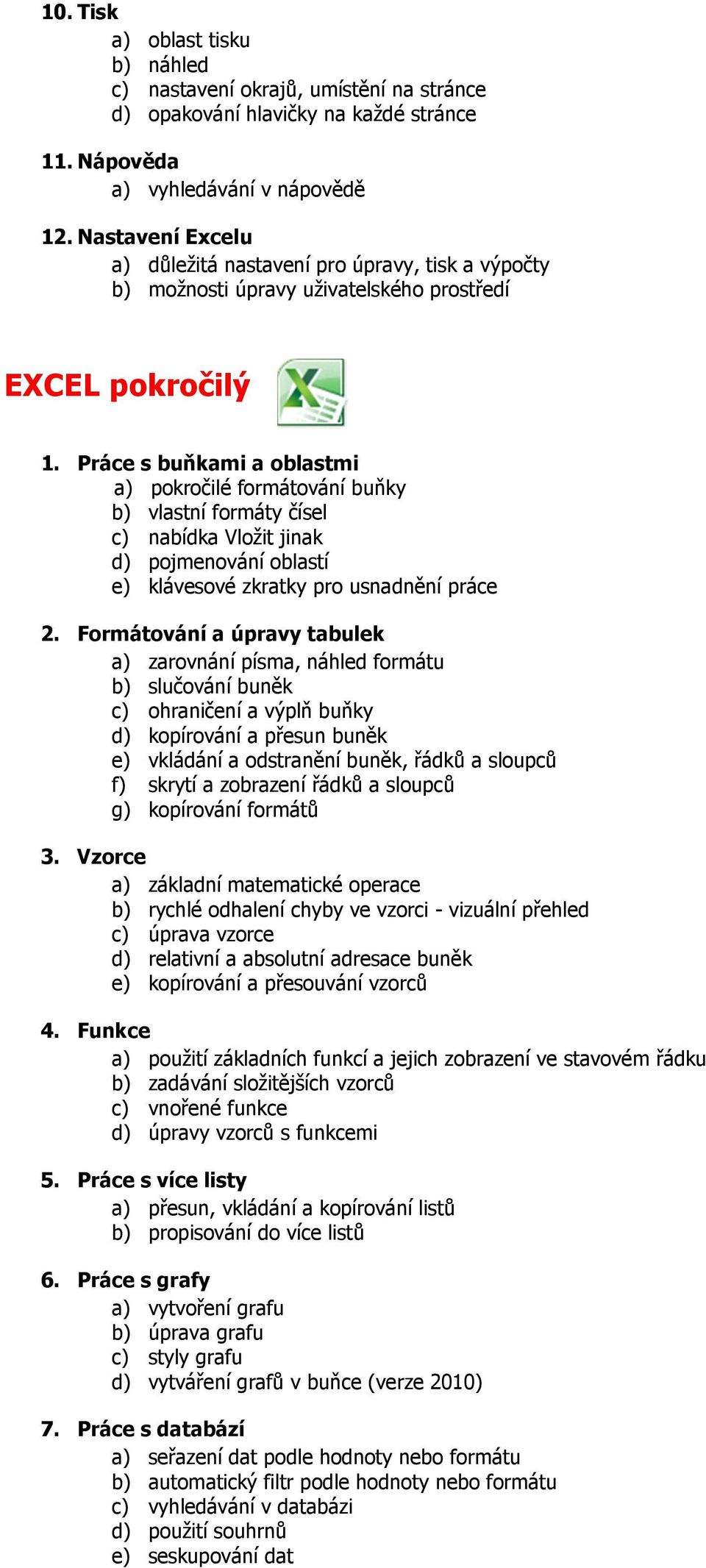 10. Tisk
a) oblast tisku
b) náhled
c) nastavení okrajů, umístění na stránce
d) opakování hlavičky na každé stránce

11. Nápověda
a) vyhledávání v nápovědě

12. Nastavení Excelu
a) důležitá nastavení pro úpravy, tisk a výpočty
b) možnosti úpravy uživatelského prostředí

EXCEL pokročilý

1. Práce s buňkami a oblastmi
a) pokročilé formátování buňky
b) vlastní formáty čísel
c) nabídka Vložit jinak
d) pojmenování oblastí
e) klávesové zkratky pro usnadnění práce

2. Formátování a úpravy tabulek
a) zarovnání písma, náhled formátu
b) slučování buněk
c) ohraničení a výplň buňky
d) kopírování a přesun buněk
e) vkládání a odstranění buněk, řádků a sloupců
f) skrytí a zobrazení řádků a sloupců
g) kopírování formátů

3. Vzorce
a) základní matematické operace
b) rychlé odhalení chyby ve vzorci - vizuální přehled
c) úprava vzorce
d) relativní a absolutní adresace buněk
e) kopírování a přesouvání vzorců

4. Funkce
a) použití základních funkcí a jejich zobrazení ve stavovém řádku
b) zadávání složitějších vzorců
c) vnořené funkce
d) úpravy vzorců s funkcemi

5. Práce s více listy
a) přesun, vkládání a kopírování listů
b) propisování do více listů

6. Práce s grafy
a) vytvoření grafu
b) úprava grafu
c) styly grafu
d) vytváření grafů v buňce (verze 2010)

7. Práce s databází
a) seřazení dat podle hodnoty nebo formátu
b) automatický filtr podle hodnoty nebo formátu
c) vyhledávání v databázi
d) použití souhrnů
e) seskupování dat